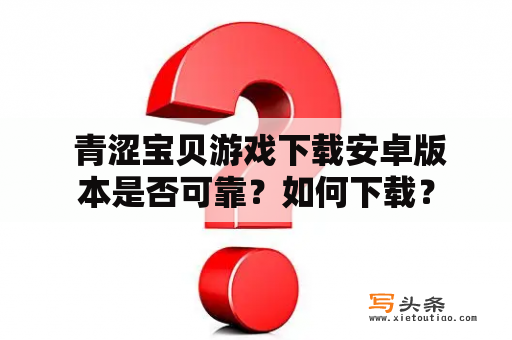 青涩宝贝游戏下载安卓版本是否可靠？如何下载？

写头条
www.xietoutiao.com